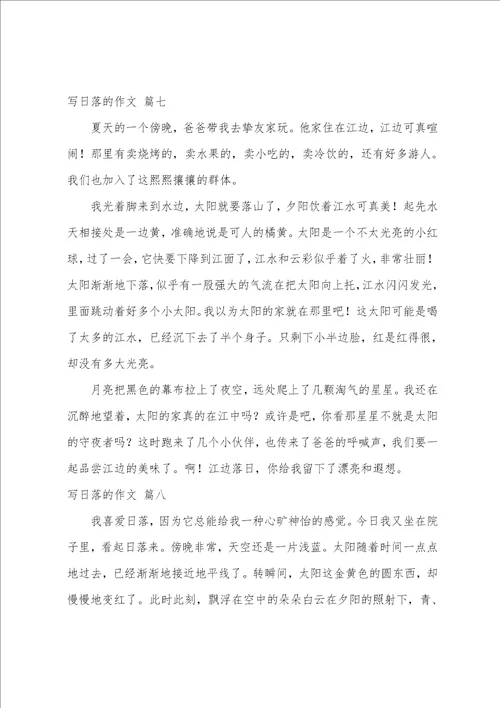 写日落的作文 篇七

夏天的一个傍晚，爸爸带我去挚友家玩。他家住在江边，江边可真喧闹！那里有卖烧烤的，卖水果的，卖小吃的，卖冷饮的，还有好多游人。我们也加入了这熙熙攘攘的群体。

我光着脚来到水边，太阳就要落山了，夕阳饮着江水可真美！起先水天相接处是一边黄，准确地说是可人的橘黄。太阳是一个不太光亮的小红球，过了一会，它快要下降到江面了，江水和云彩似乎着了火，非常壮丽！太阳渐渐地下落，似乎有一股强大的气流在把太阳向上托，江水闪闪发光，里面跳动着好多个小太阳。我以为太阳的家就在那里吧！这太阳可能是喝了太多的江水，已经沉下去了半个身子。只剩下小半边脸，红是红得很，却没有多大光亮。

月亮把黑色的幕布拉上了夜空，远处爬上了几颗淘气的星星。我还在沉醉地望着，太阳的家真的在江中吗？或许是吧，你看那星星不就是太阳的守夜者吗？这时跑来了几个小伙伴，也传来了爸爸的呼喊声，我们要一起品尝江边的美味了。啊！江边落日，你给我留下了漂亮和遐想。

写日落的作文 篇八

我喜爱日落，因为它总能给我一种心旷神怡的感觉。今日我又坐在院子里，看起日落来。傍晚非常，天空还是一片浅蓝。太阳随着时间一点点地过去，已经渐渐地接近地平线了。转瞬间，太阳这金黄色的圆东西，却慢慢地变红了。此时此刻，飘浮在空中的朵朵白云在夕阳的照射下，青、